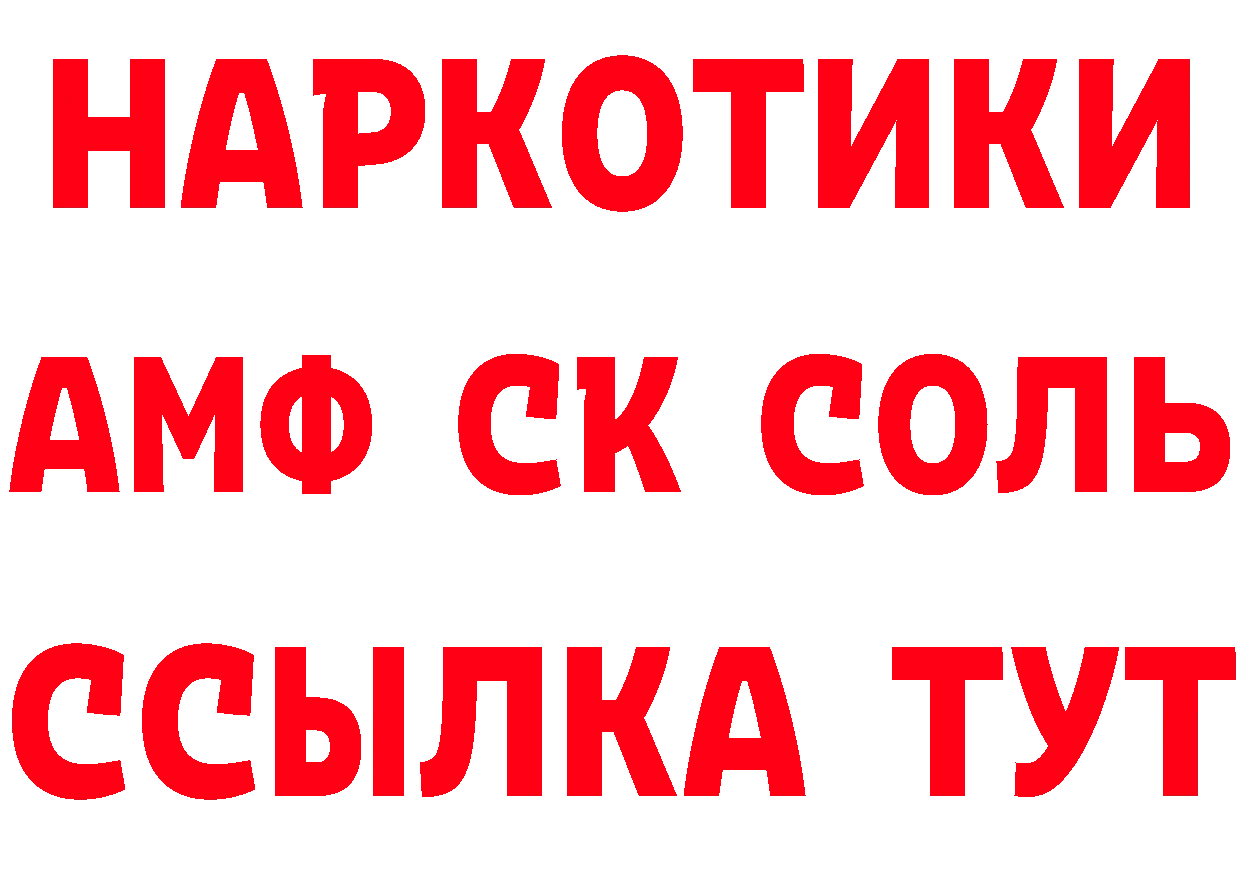 НАРКОТИКИ

АМФ СК СОЛЬ

ССЫЛКА ТУТ